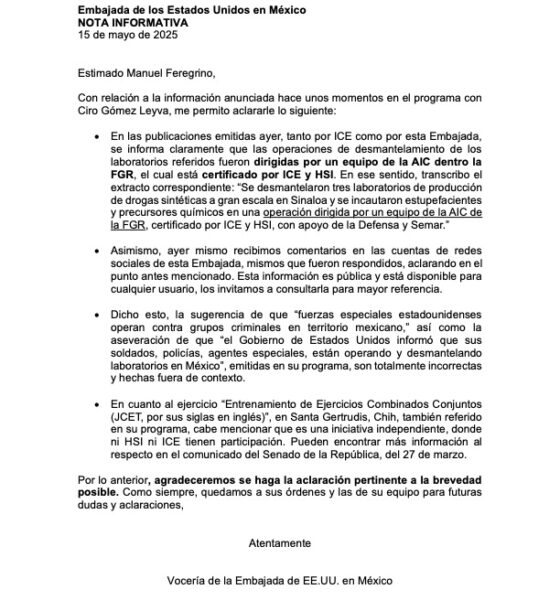 Embajada de los Estados Unidos en México
NOTA INFORMATIVA
15 de mayo de 2025

Estimado Manuel Feregrino,

Con relación a la información anunciada hace unos momentos en el programa con Ciro Gómez Leyva, me permito aclararle lo siguiente:

• En las publicaciones emitidas ayer, tanto por ICE como por esta Embajada, se informa claramente que las operaciones de desmantelamiento de los laboratorios referidos fueron dirigidas por un equipo de la AIC dentro la FGR, el cual está certificado por ICE y HSI. En ese sentido, transcribo el extracto correspondiente: "Se desmantelaron tres laboratorios de producción de drogas sintéticas a gran escala en Sinaloa y se incautaron estupefacientes y precursores químicos en una operación dirigida por un equipo de la AIC de la FGR, certificado por ICE y HSI, con apoyo de la Defensa y Semar."

• Asimismo, ayer mismo recibimos comentarios en las cuentas de redes sociales de esta Embajada, mismos que fueron respondidos, aclarando en el punto antes mencionado. Esta información es pública y está disponible para cualquier usuario, los invitamos a consultarla para mayor referencia.

• Dicho esto, la sugerencia de que "fuerzas especiales estadounidenses operan contra grupos criminales en territorio mexicano," así como la aseveración de que "el Gobierno de Estados Unidos informó que sus soldados, policías, agentes especiales, están operando y desmantelando laboratorios en México", emitidas en su programa, son totalmente incorrectas y hechas fuera de contexto.

• En cuanto al ejercicio "Entrenamiento de Ejercicios Combinados Conjuntos (JCET, por sus siglas en inglés)", en Santa Gertrudis, Chih, también referido en su programa, cabe mencionar que es una iniciativa independiente, donde ni HSI ni ICE tienen participación. Pueden encontrar más información al respecto en el comunicado del Senado de la República, del 27 de marzo.

Por lo anterior, agradeceremos se haga la aclaración pertinente a la brevedad posible. Como siempre, quedamos a sus órdenes y las de su equipo para futuras dudas y aclaraciones,

Atentamente

Vocería de la Embajada de EE.UU. en México